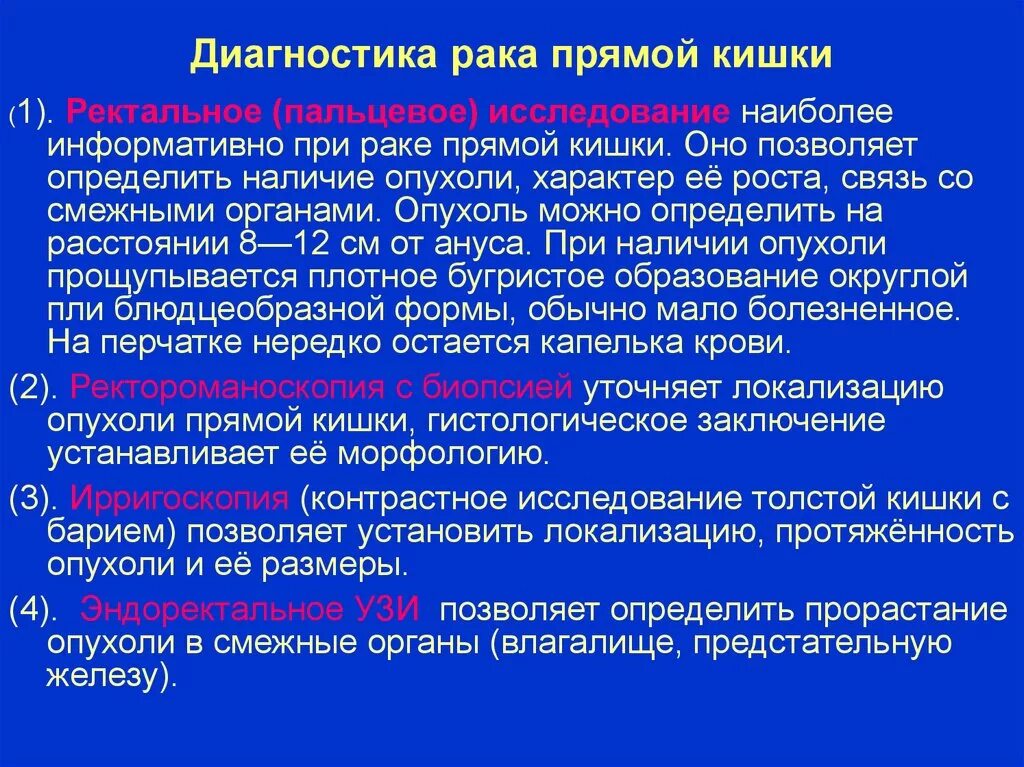 Диагностика рака прямой кишки

(1). Ректальное (пальцевое) исследование наиболее информативно при раке прямой кишки. Оно позволяет определить наличие опухоли, характер её роста, связь со смежными органами. Опухоль можно определить на расстоянии 8—12 см от ануса. При наличии опухоли прощупывается плотное бугристое образование округлой пли блюдцеобразной формы, обычно мало болезненное. На перчатке нередко остается капелька крови.

(2). Ректороманоскопия с биопсией уточняет локализацию опухоли прямой кишки, гистологическое заключение устанавливает её морфологию.

(3). Ирригоскопия (контрастное исследование толстой кишки с барием) позволяет установить локализацию, протяжённость опухоли и её размеры.

(4). Эндоректальное УЗИ позволяет определить прорастание опухоли в смежные органы (влагалище, предстательную железу).